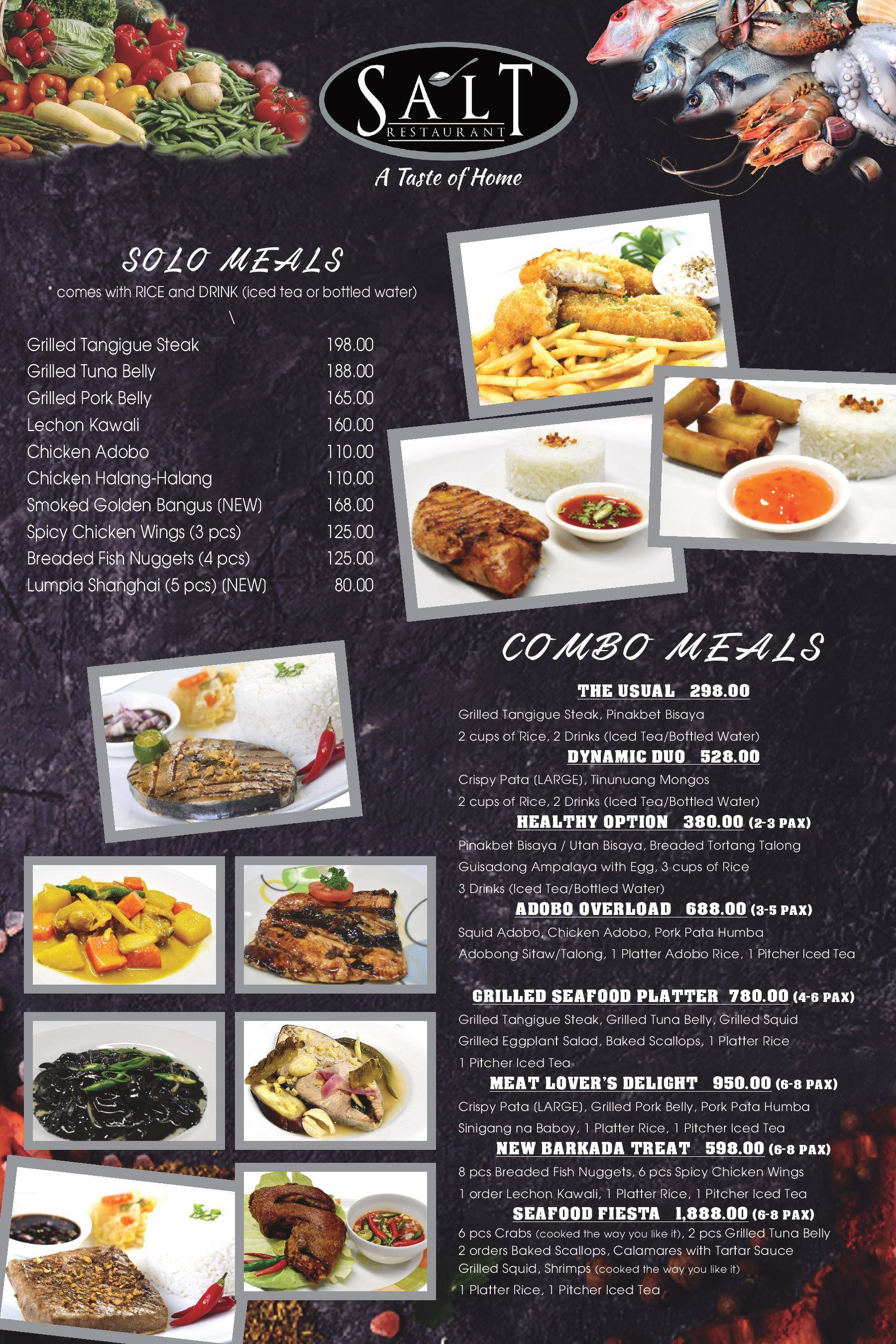 SALT
RESTAURANT
A Taste of Home

SOLO MEALS
* comes with RICE and DRINK (iced tea or bottled water)
\

| | |
|---|---|
| Grilled Tangigue Steak | 198.00 |
| Grilled Tuna Belly | 188.00 |
| Grilled Pork Belly | 165.00 |
| Lechon Kawali | 160.00 |
| Chicken Adobo | 110.00 |
| Chicken Halang-Halang | 110.00 |
| Smoked Golden Bangus (NEW) | 168.00 |
| Spicy Chicken Wings (3 pcs) | 125.00 |
| Breaded Fish Nuggets (4 pcs) | 125.00 |
| Lumpia Shanghai (5 pcs) (NEW) | 80.00 |

COMBO MEALS

THE USUAL 298.00
Grilled Tangigue Steak, Pinakbet Bisaya
2 cups of Rice, 2 Drinks (Iced Tea/Bottled Water)

DYNAMIC DUO 528.00
Crispy Pata (LARGE), Tinunuang Mongos
2 cups of Rice, 2 Drinks (Iced Tea/Bottled Water)

HEALTHY OPTION 380.00 (2-3 PAX)
Pinakbet Bisaya / Utan Bisaya, Breaded Tortang Talong
Guisadong Ampalaya with Egg, 3 cups of Rice
3 Drinks (Iced Tea/Bottled Water)

ADOBO OVERLOAD 688.00 (3-5 PAX)
Squid Adobo, Chicken Adobo, Pork Pata Humba
Adobong Sitaw/Talong, 1 Platter Adobo Rice, 1 Pitcher Iced Tea

GRILLED SEAFOOD PLATTER 780.00 (4-6 PAX)
Grilled Tangigue Steak, Grilled Tuna Belly, Grilled Squid
Grilled Eggplant Salad, Baked Scallops, 1 Platter Rice
1 Pitcher Iced Tea

MEAT LOVER'S DELIGHT 950.00 (6-8 PAX)
Crispy Pata (LARGE), Grilled Pork Belly, Pork Pata Humba
Sinigang na Baboy, 1 Platter Rice, 1 Pitcher Iced Tea

NEW BARKADA TREAT 598.00 (6-8 PAX)
8 pcs Breaded Fish Nuggets, 6 pcs Spicy Chicken Wings
1 order Lechon Kawali, 1 Platter Rice, 1 Pitcher Iced Tea

SEAFOOD FIESTA 1,888.00 (6-8 PAX)
6 pcs Crabs (cooked the way you like it), 2 pcs Grilled Tuna Belly
2 orders Baked Scallops, Calamares with Tartar Sauce
Grilled Squid, Shrimps (cooked the way you like it)
1 Platter Rice, 1 Pitcher Iced Tea